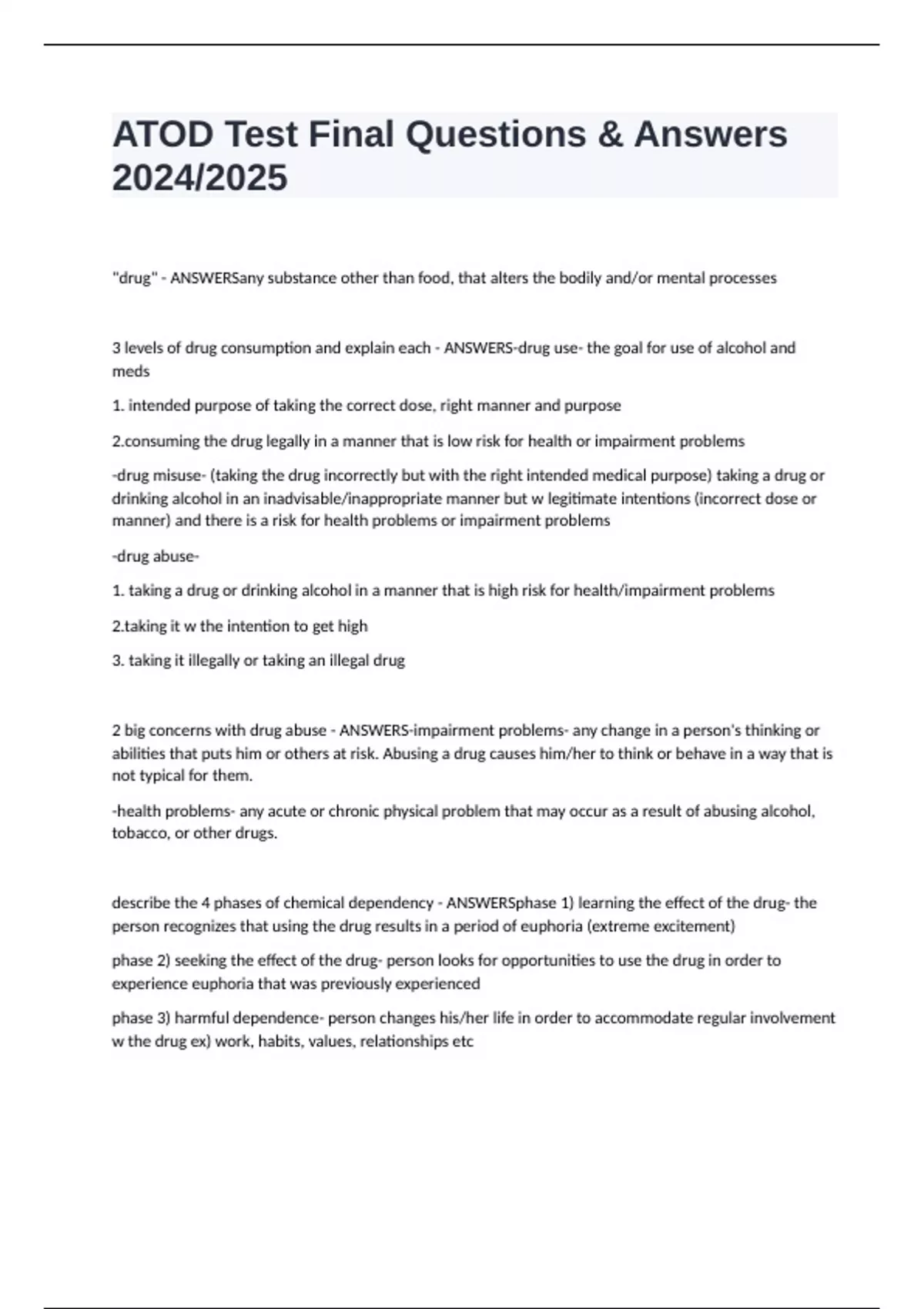 ATOD Test Final Questions & Answers 2024/2025

"drug" - ANSWERSany substance other than food, that alters the bodily and/or mental processes

3 levels of drug consumption and explain each - ANSWERS-drug use- the goal for use of alcohol and meds

1. intended purpose of taking the correct dose, right manner and purpose

2.consuming the drug legally in a manner that is low risk for health or impairment problems

-drug misuse- (taking the drug incorrectly but with the right intended medical purpose) taking a drug or drinking alcohol in an inadvisable/inappropriate manner but w legitimate intentions (incorrect dose or manner) and there is a risk for health problems or impairment problems

-drug abuse-

1. taking a drug or drinking alcohol in a manner that is high risk for health/impairment problems

2.taking it w the intention to get high

3. taking it illegally or taking an illegal drug

2 big concerns with drug abuse - ANSWERS-impairment problems- any change in a person's thinking or abilities that puts him or others at risk. Abusing a drug causes him/her to think or behave in a way that is not typical for them.

-health problems- any acute or chronic physical problem that may occur as a result of abusing alcohol, tobacco, or other drugs.

describe the 4 phases of chemical dependency - ANSWERSphase 1) learning the effect of the drug- the person recognizes that using the drug results in a period of euphoria (extreme excitement)

phase 2) seeking the effect of the drug- person looks for opportunities to use the drug in order to experience euphoria that was previously experienced

phase 3) harmful dependence- person changes his/her life in order to accommodate regular involvement w the drug ex) work, habits, values, relationships etc